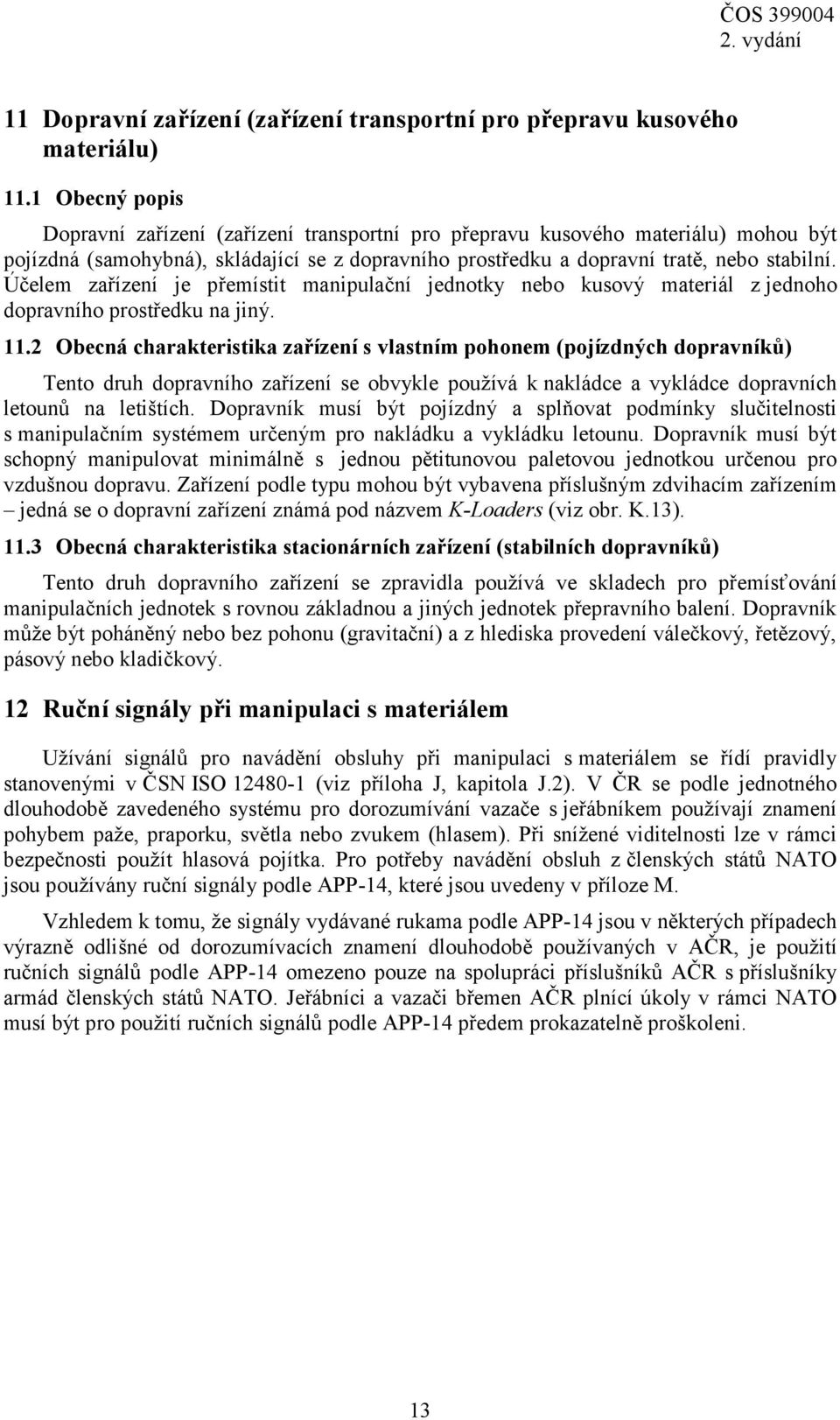 ČOS 399004
2. vydání

11 Dopravní zařízení (zařízení transportní pro přepravu kusového materiálu)

11.1 Obecný popis

Dopravní zařízení (zařízení transportní pro přepravu kusového materiálu) mohou být pojízdná (samohybná), skládající se z dopravního prostředku a dopravní tratě, nebo stabilní. Účelem zařízení je přemístit manipulační jednotky nebo kusový materiál z jednoho dopravního prostředku na jiný.

11.2 Obecná charakteristika zařízení s vlastním pohonem (pojízdných dopravníků)

Tento druh dopravního zařízení se obvykle používá k nakládce a vykládce dopravních letounů na letištích. Dopravník musí být pojízdný a splňovat podmínky slučitelnosti s manipulačním systémem určeným pro nakládku a vykládku letounu. Dopravník musí být schopný manipulovat minimálně s jednou pětitunovou paletovou jednotkou určenou pro vzdušnou dopravu. Zařízení podle typu mohou být vybavena příslušným zdvihacím zařízením – jedná se o dopravní zařízení známá pod názvem K-Loaders (viz obr. K.13).

11.3 Obecná charakteristika stacionárních zařízení (stabilních dopravníků)

Tento druh dopravního zařízení se zpravidla používá ve skladech pro přemísťování manipulačních jednotek s rovnou základnou a jiných jednotek přepravního balení. Dopravník může být poháněný nebo bez pohonu (gravitační) a z hlediska provedení válečkový, řetězový, pásový nebo kladičkový.

12 Ruční signály při manipulaci s materiálem

Užívání signálů pro navádění obsluhy při manipulaci s materiálem se řídí pravidly stanovenými v ČSN ISO 12480-1 (viz příloha J, kapitola J.2). V ČR se podle jednotného dlouhodobě zavedeného systému pro dorozumívání vazače s jeřábníkem používají znamení pohybem paže, praporku, světla nebo zvukem (hlasem). Při snížené viditelnosti lze v rámci bezpečnosti použít hlasová pojítka. Pro potřeby navádění obsluh z členských států NATO jsou používány ruční signály podle APP-14, které jsou uvedeny v příloze M.

Vzhledem k tomu, že signály vydávané rukama podle APP-14 jsou v některých případech výrazně odlišné od dorozumívacích znamení dlouhodobě používaných v AČR, je použití ručních signálů podle APP-14 omezeno pouze na spolupráci příslušníků AČR s příslušníky armád členských států NATO. Jeřábníci a vazači břemen AČR plnící úkoly v rámci NATO musí být pro použití ručních signálů podle APP-14 předem prokazatelně proškoleni.

13